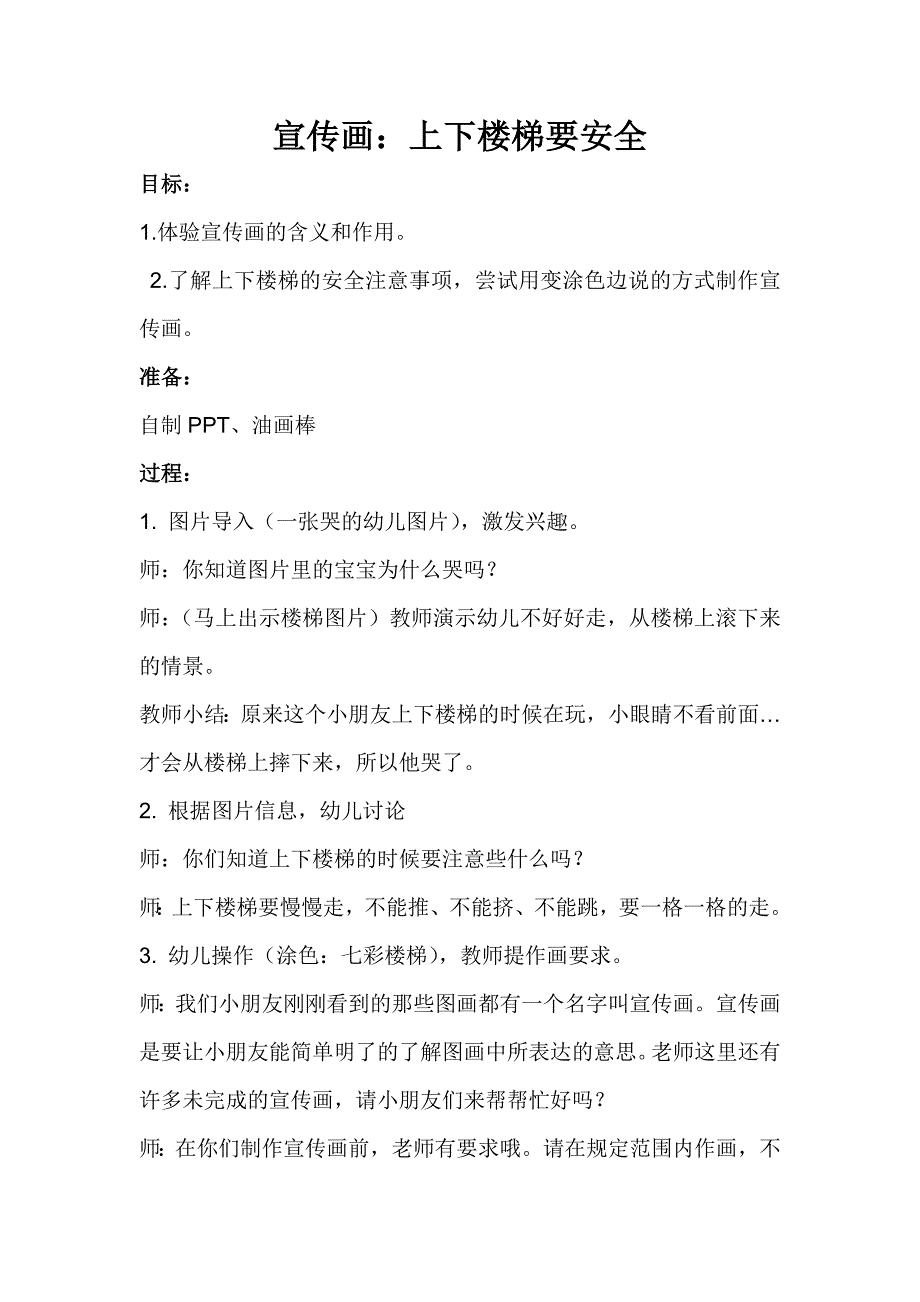 宣传画：上下楼梯要安全

目标：

1.体验宣传画的含义和作用。

2.了解上下楼梯的安全注意事项，尝试用变涂色边说的方式制作宣传画。

准备：

自制 PPT、油画棒

过程：

1. 图片导入（一张哭的幼儿图片），激发兴趣。

师：你知道图片里的宝宝为什么哭吗？

师：（马上出示楼梯图片）教师演示幼儿不好好走，从楼梯上滚下来的情景。

教师小结：原来这个小朋友上下楼梯的时候在玩，小眼睛不看前面…才会从楼梯上摔下来，所以他哭了。

2. 根据图片信息，幼儿讨论

师：你们知道上下楼梯的时候要注意些什么吗？

师：上下楼梯要慢慢走，不能推、不能挤、不能跳，要一格一格的走。

3. 幼儿操作（涂色：七彩楼梯），教师提作画要求。

师：我们小朋友刚刚看到的那些图画都有一个名字叫宣传画。宣传画是要让小朋友能简单明了的了解图画中所表达的意思。老师这里还有许多未完成的宣传画，请小朋友们来帮帮忙好吗？

师：在你们制作宣传画前，老师有要求哦。请在规定范围内作画，不